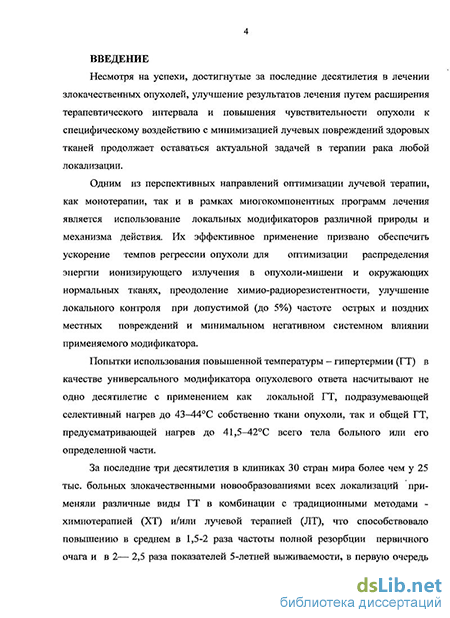 4

ВВЕДЕНИЕ

Несмотря на успехи, достигнутые за последние десятилетия в лечении злокачественных опухолей, улучшение результатов лечения путем расширения терапевтического интервала и повышения чувствительности опухоли к специфическому воздействию с минимизацией лучевых повреждений здоровых тканей продолжает оставаться актуальной задачей в терапии рака любой локализации.

Одним из перспективных направлений оптимизации лучевой терапии, как монотерапии, так и в рамках многокомпонентных программ лечения является использование локальных модификаторов различной природы и механизма действия. Их эффективное применение призвано обеспечить ускорение темпов регрессии опухоли для оптимизации распределения энергии ионизирующего излучения в опухоли-мишени и окружающих нормальных тканях, преодоление химио-радиорезистентности, улучшение локального контроля при допустимой (до 5%) частоте острых и поздних местных повреждений и минимальном негативном системном влиянии применяемого модификатора.

Попытки использования повышенной температуры – гипертермии (ГТ) в качестве универсального модификатора опухолевого ответа насчитывают не одно десятилетие с применением как локальной ГТ, подразумевающей селективный нагрев до 43–44°С собственно ткани опухоли, так и общей ГТ, предусматривающей нагрев до 41,5–42°С всего тела больного или его определенной части.

За последние три десятилетия в клиниках 30 стран мира более чем у 25 тыс. больных злокачественными новообразованиями всех локализаций применяли различные виды ГТ в комбинации с традиционными методами - химиотерапией (ХТ) и/или лучевой терапией (ЛТ), что способствовало повышению в среднем в 1,5-2 раза частоты полной резорбции первичного очага и в 2— 2,5 раза показателей 5-летней выживаемости, в первую очередь

dsLib.net
библиотека диссертаций